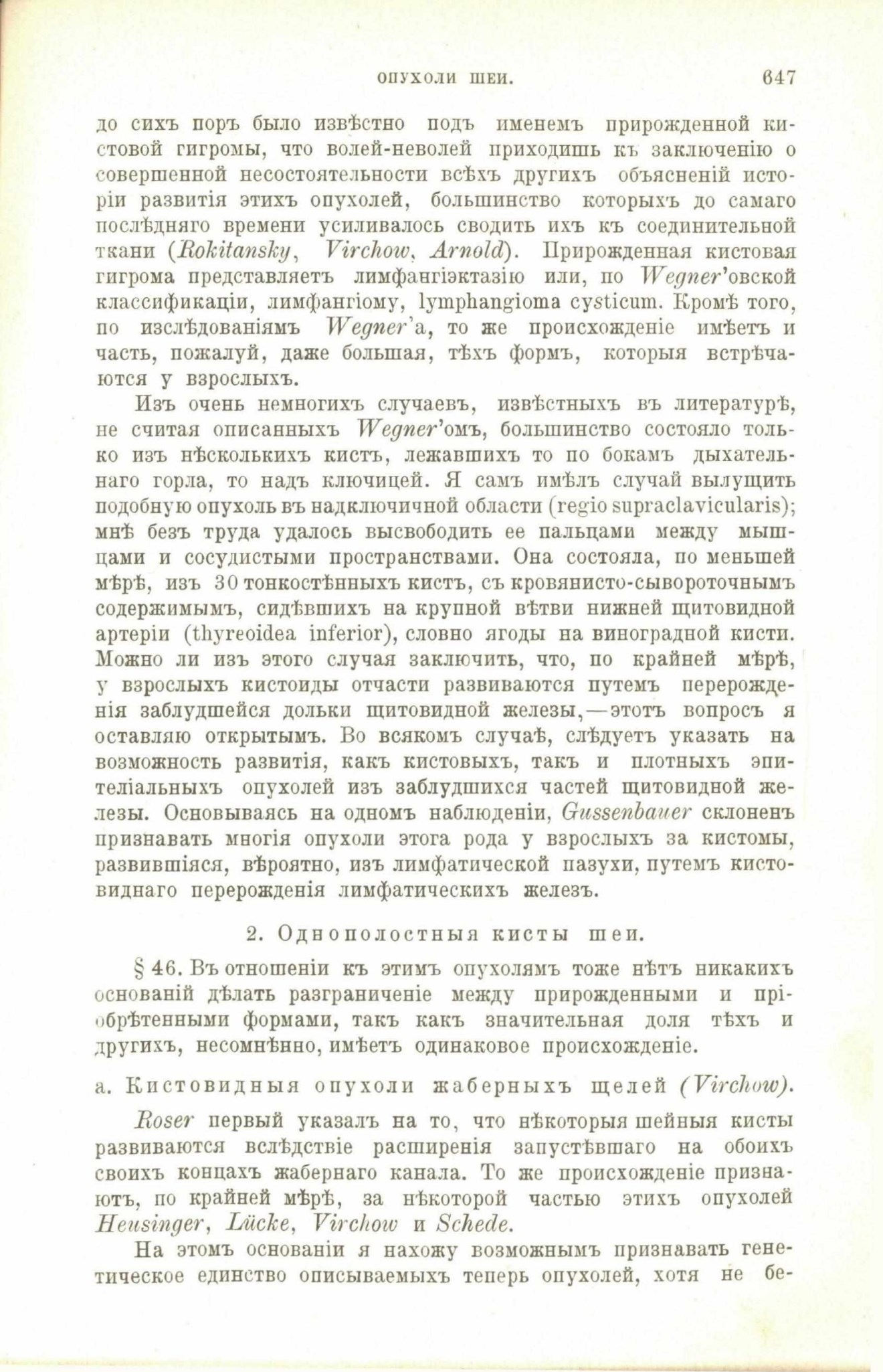 ОПУХОЛИ ШЕИ. 647

до сихъ поръ было извѣстно подъ именемъ прирожденной кистовой гигромы, что волей-неволей приходишь къ заключенію о совершенной несостоятельности всѣхъ другихъ объясненій исторіи развитія этихъ опухолей, большинство которыхъ до самаго послѣдняго времени усиливалось сводить ихъ къ соединительной ткани (Rokitansky, Virchow, Arnold). Прирожденная кистовая гигрома представляетъ лимфангіэктазію или, по Wegner'овской классификаціи, лимфангіому, lymphangioma cysticum. Кромѣ того, по изслѣдованіямъ Wegner'а, то же происхожденіе имѣетъ и часть, пожалуй, даже большая, тѣхъ формъ, которыя встрѣчаются у взрослыхъ.

Изъ очень немногихъ случаевъ, извѣстныхъ въ литературѣ, не считая описанныхъ Wegner'омъ, большинство состояло только изъ нѣсколькихъ кистъ, лежавшихъ то по бокамъ дыхательнаго горла, то надъ ключицей. Я самъ имѣлъ случай вылущить подобную опухоль въ надключичной области (regio supraclavicularis); мнѣ безъ труда удалось высвободить ее пальцами между мышцами и сосудистыми пространствами. Она состояла, по меньшей мѣрѣ, изъ 30 тонкостѣнныхъ кистъ, съ кровянисто-сывороточнымъ содержимымъ, сидѣвшихъ на крупной вѣтви нижней щитовидной артеріи (thyreoidea inferior), словно ягоды на виноградной кисти. Можно ли изъ этого случая заключить, что, по крайней мѣрѣ, у взрослыхъ кистоиды отчасти развиваются путемъ перерожденія заблудшейся дольки щитовидной железы,—этотъ вопросъ я оставляю открытымъ. Во всякомъ случаѣ, слѣдуетъ указать на возможность развитія, какъ кистовыхъ, такъ и плотныхъ эпителіальныхъ опухолей изъ заблудшихся частей щитовидной железы. Основываясь на одномъ наблюденіи, Gussenbauer склоненъ признавать многія опухоли этога рода у взрослыхъ за кистомы, развившіяся, вѣроятно, изъ лимфатической пазухи, путемъ кистовиднаго перерожденія лимфатическихъ железъ.

2. Однополостныя кисты шеи.

§ 46. Въ отношеніи къ этимъ опухолямъ тоже нѣтъ никакихъ основаній дѣлать разграниченіе между прирожденными и пріобрѣтенными формами, такъ какъ значительная доля тѣхъ и другихъ, несомнѣнно, имѣетъ одинаковое происхожденіе.

a. Кистовидныя опухоли жаберныхъ щелей (Virchow).

Roser первый указалъ на то, что нѣкоторыя шейныя кисты развиваются вслѣдствіе расширенія запустѣвшаго на обоихъ своихъ концахъ жабернаго канала. То же происхожденіе признаютъ, по крайней мѣрѣ, за нѣкоторой частью этихъ опухолей Heusinger, Lücke, Virchow и Schede.

На этомъ основаніи я нахожу возможнымъ признавать генетическое единство описываемыхъ теперь опухолей, хотя не бе-